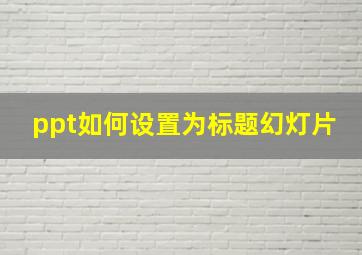 ppt如何设置为标题幻灯片